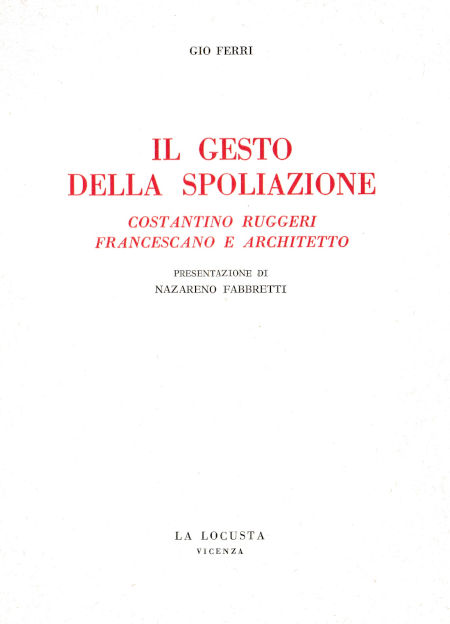 GIO FERRI

IL GESTO
DELLA SPOLIAZIONE

COSTANTINO RUGGERI
FRANCESCANO E ARCHITETTO

PRESENTAZIONE DI
NAZARENO FABBRETTI

LA LOCUSTA
VICENZA